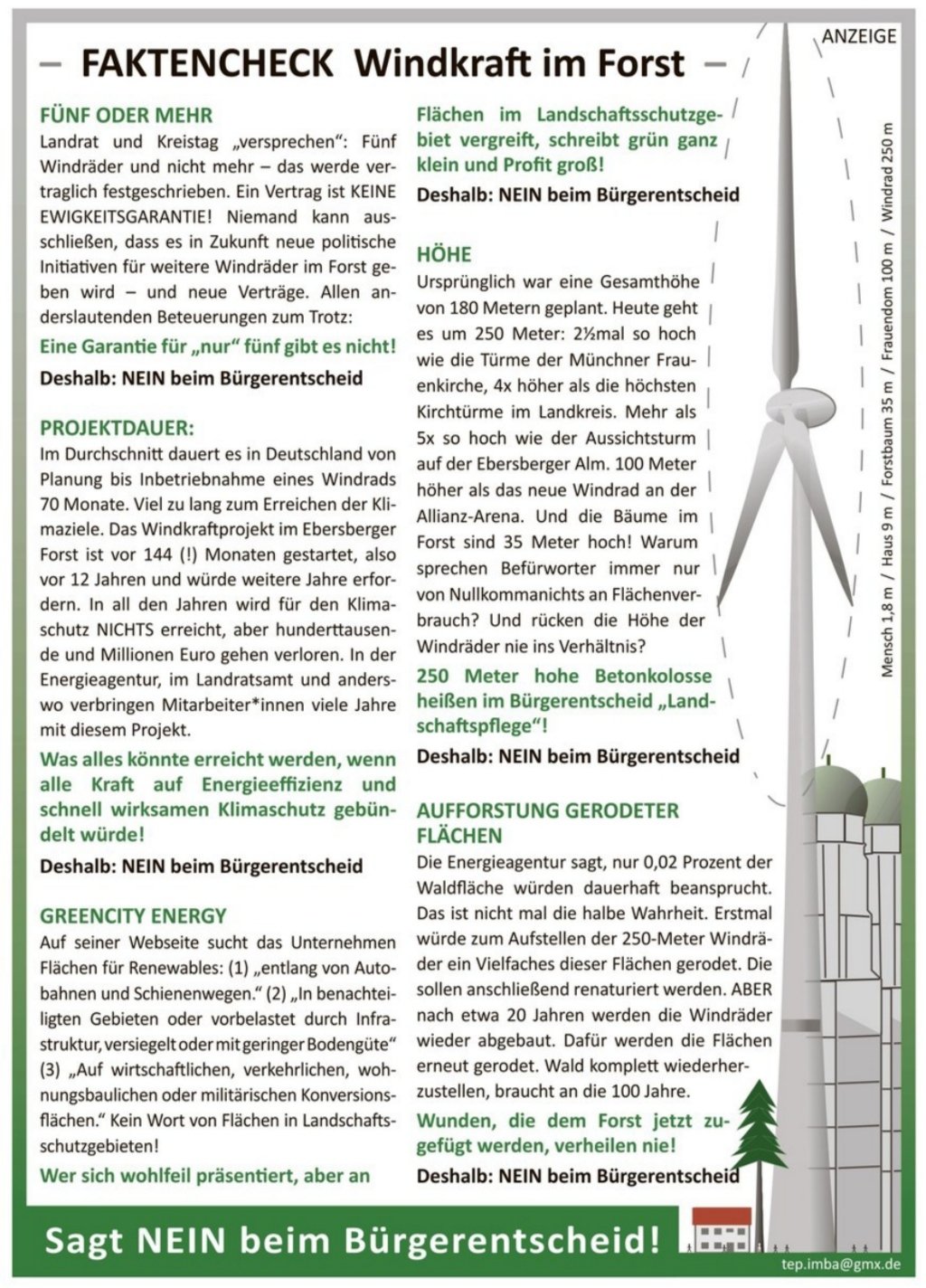 ANZEIGE

– FAKTENCHECK Windkraft im Forst –

FÜNF ODER MEHR
Landrat und Kreistag „versprechen“: Fünf Windräder und nicht mehr – das werde vertraglich festgeschrieben. Ein Vertrag ist KEINE EWIGKEITSGARANTIE! Niemand kann ausschließen, dass es in Zukunft neue politische Initiativen für weitere Windräder im Forst geben wird – und neue Verträge. Allen anderslautenden Beteuerungen zum Trotz:

Eine Garantie für „nur“ fünf gibt es nicht!

Deshalb: NEIN beim Bürgerentscheid

PROJEKTDAUER:
Im Durchschnitt dauert es in Deutschland von Planung bis Inbetriebnahme eines Windrads 70 Monate. Viel zu lang zum Erreichen der Klimaziele. Das Windkraftprojekt im Ebersberger Forst ist vor 144 (!) Monaten gestartet, also vor 12 Jahren und würde weitere Jahre erfordern. In all den Jahren wird für den Klimaschutz NICHTS erreicht, aber hunderttausende und Millionen Euro gehen verloren. In der Energieagentur, im Landratsamt und anderswo verbringen Mitarbeiter*innen viele Jahre mit diesem Projekt.

Was alles könnte erreicht werden, wenn alle Kraft auf Energieeffizienz und schnell wirksamen Klimaschutz gebündelt würde!

Deshalb: NEIN beim Bürgerentscheid

GREENCITY ENERGY
Auf seiner Webseite sucht das Unternehmen Flächen für Renewables: (1) „entlang von Autobahnen und Schienenwegen.“ (2) „In benachteiligten Gebieten oder vorbelastet durch Infrastruktur, versiegelt oder mit geringer Bodengüte“ (3) „Auf wirtschaftlichen, verkehrlichen, wohnungsbaulichen oder militärischen Konversionsflächen.“ Kein Wort von Flächen in Landschaftsschutzgebieten!

Wer sich wohlfeil präsentiert, aber an Flächen im Landschaftsschutzgebiet vergreift, schreibt grün ganz klein und Profit groß!

Deshalb: NEIN beim Bürgerentscheid

HÖHE
Ursprünglich war eine Gesamthöhe von 180 Metern geplant. Heute geht es um 250 Meter: 2½mal so hoch wie die Türme der Münchner Frauenkirche, 4x höher als die höchsten Kirchtürme im Landkreis. Mehr als 5x so hoch wie der Aussichtsturm auf der Ebersberger Alm. 100 Meter höher als das neue Windrad an der Allianz-Arena. Und die Bäume im Forst sind 35 Meter hoch! Warum sprechen Befürworter immer nur von Nullkommanichts an Flächenverbrauch? Und rücken die Höhe der Windräder nie ins Verhältnis?

250 Meter hohe Betonkolosse heißen im Bürgerentscheid „Landschaftspflege“!

Deshalb: NEIN beim Bürgerentscheid

AUFFORSTUNG GERODETER FLÄCHEN
Die Energieagentur sagt, nur 0,02 Prozent der Waldfläche würden dauerhaft beansprucht. Das ist nicht mal die halbe Wahrheit. Erstmal würde zum Aufstellen der 250-Meter Windräder ein Vielfaches dieser Flächen gerodet. Die sollen anschließend renaturiert werden. ABER nach etwa 20 Jahren werden die Windräder wieder abgebaut. Dafür werden die Flächen erneut gerodet. Wald komplett wiederherzustellen, braucht an die 100 Jahre.

Wunden, die dem Forst jetzt zugefügt werden, verheilen nie!

Deshalb: NEIN beim Bürgerentscheid

Mensch 1,8 m / Haus 9 m / Forstbaum 35 m / Frauendom 100 m / Windrad 250 m

Sagt NEIN beim Bürgerentscheid!

tep.imba@gmx.de